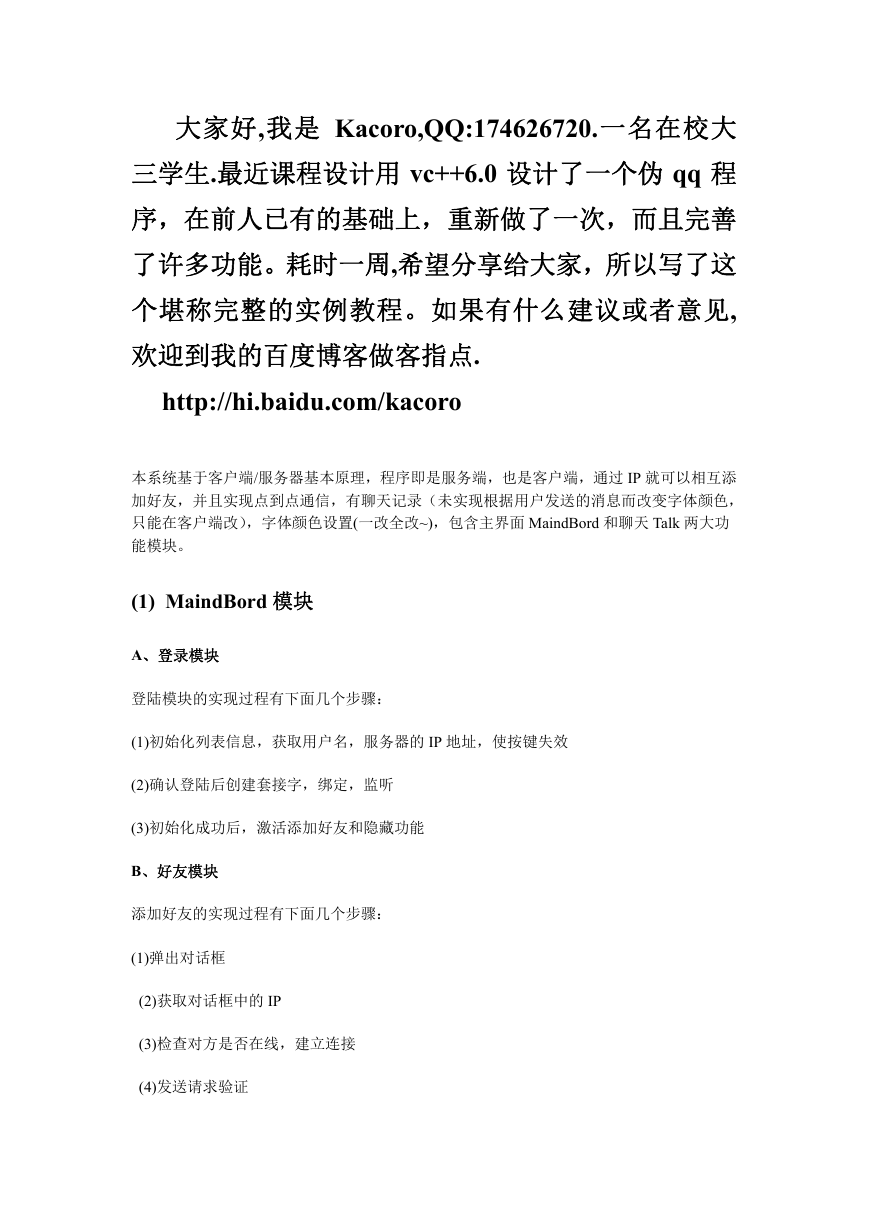 大家好,我是 Kacoro,QQ:174626720.一名在校大三学生.最近课程设计用 vc++6.0 设计了一个伪 qq 程序，在前人已有的基础上，重新做了一次，而且完善了许多功能。耗时一周,希望分享给大家，所以写了这个堪称完整的实例教程。如果有什么建议或者意见,欢迎到我的百度博客做客指点.

http://hi.baidu.com/kacoro

本系统基于客户端/服务器基本原理，程序即是服务端，也是客户端，通过 IP 就可以相互添加好友，并且实现点到点通信，有聊天记录（未实现根据用户发送的消息而改变字体颜色，只能在客户端改），字体颜色设置(一改全改~)，包含主界面 MaindBord 和聊天 Talk 两大功能模块。

(1) MaindBord 模块

A、登录模块

登陆模块的实现过程有下面几个步骤：

(1)初始化列表信息，获取用户名，服务器的 IP 地址，使按键失效

(2)确认登陆后创建套接字，绑定，监听

(3)初始化成功后，激活添加好友和隐藏功能

B、好友模块

添加好友的实现过程有下面几个步骤：

(1)弹出对话框

(2)获取对话框中的 IP

(3)检查对方是否在线，建立连接

(4)发送请求验证